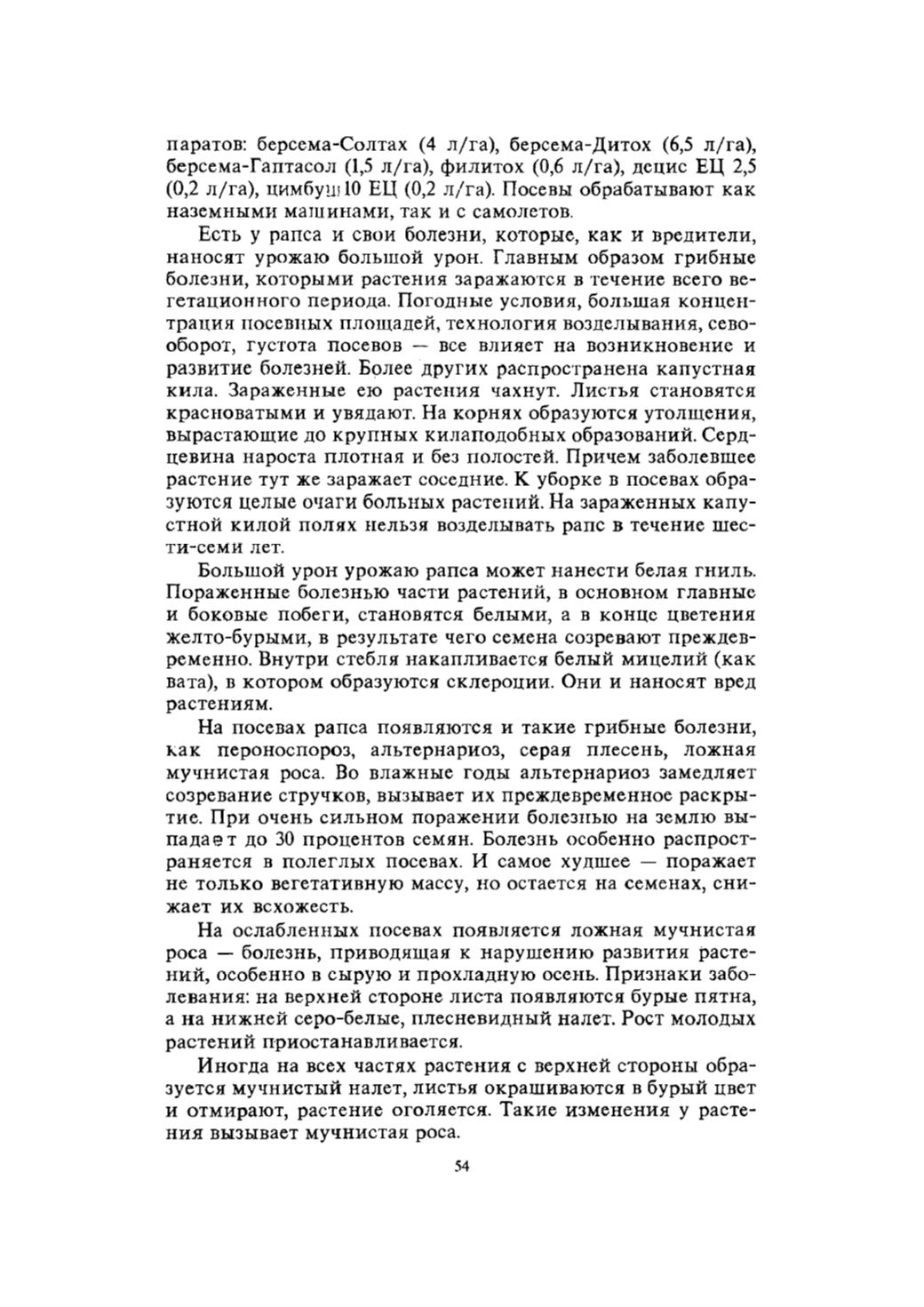 паратов: берсема-Солтах (4 л/га), берсема-Дитох (6,5 л/га), берсема-Гаптасол (1,5 л/га), филитох (0,6 л/га), децис ЕЦ 2,5 (0,2 л/га), цимбуш 10 ЕЦ (0,2 л/га). Посевы обрабатывают как наземными машинами, так и с самолетов.

Есть у рапса и свои болезни, которые, как и вредители, наносят урожаю большой урон. Главным образом грибные болезни, которыми растения заражаются в течение всего вегетационного периода. Погодные условия, большая концентрация посевных площадей, технология возделывания, севооборот, густота посевов — все влияет на возникновение и развитие болезней. Более других распространена капустная кила. Зараженные ею растения чахнут. Листья становятся красноватыми и увядают. На корнях образуются утолщения, вырастающие до крупных килаподобных образований. Сердцевина нароста плотная и без полостей. Причем заболевшее растение тут же заражает соседние. К уборке в посевах образуются целые очаги больных растений. На зараженных капустной килой полях нельзя возделывать рапс в течение шести-семи лет.

Большой урон урожаю рапса может нанести белая гниль. Пораженные болезнью части растений, в основном главные и боковые побеги, становятся белыми, а в конце цветения желто-бурыми, в результате чего семена созревают преждевременно. Внутри стебля накапливается белый мицелий (как вата), в котором образуются склероции. Они и наносят вред растениям.

На посевах рапса появляются и такие грибные болезни, как пероноспороз, альтернариоз, серая плесень, ложная мучнистая роса. Во влажные годы альтернариоз замедляет созревание стручков, вызывает их преждевременное раскрытие. При очень сильном поражении болезнью на землю выпадает до 30 процентов семян. Болезнь особенно распространяется в полеглых посевах. И самое худшее — поражает не только вегетативную массу, но остается на семенах, снижает их всхожесть.

На ослабленных посевах появляется ложная мучнистая роса — болезнь, приводящая к нарушению развития растений, особенно в сырую и прохладную осень. Признаки заболевания: на верхней стороне листа появляются бурые пятна, а на нижней серо-белые, плесневидный налет. Рост молодых растений приостанавливается.

Иногда на всех частях растения с верхней стороны образуется мучнистый налет, листья окрашиваются в бурый цвет и отмирают, растение оголяется. Такие изменения у растения вызывает мучнистая роса.

54